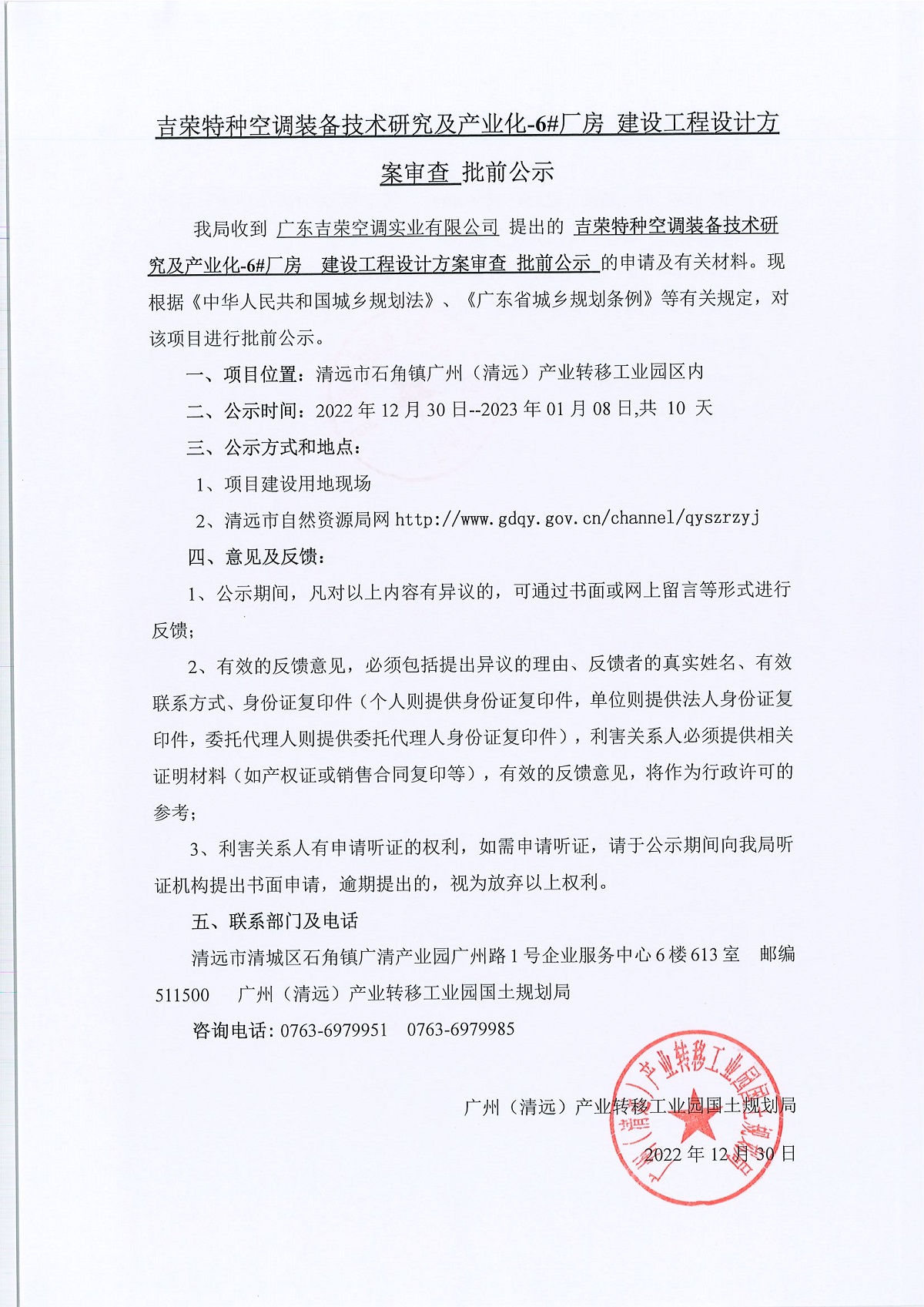 吉荣特种空调装备技术研究及产业化-6#厂房 建设工程设计方案审查 批前公示

我局收到 广东吉荣空调实业有限公司 提出的 吉荣特种空调装备技术研究及产业化-6#厂房 建设工程设计方案审查 批前公示 的申请及有关材料。现根据《中华人民共和国城乡规划法》、《广东省城乡规划条例》等有关规定，对该项目进行批前公示。

一、项目位置：清远市石角镇广州（清远）产业转移工业园区内

二、公示时间：2022 年 12 月 30 日--2023 年 01 月 08 日,共 10 天

三、公示方式和地点：

1、项目建设用地现场

2、清远市自然资源局网 http://www.gdqy.gov.cn/channel/qyszrzyj

四、意见及反馈：

1、公示期间，凡对以上内容有异议的，可通过书面或网上留言等形式进行反馈；

2、有效的反馈意见，必须包括提出异议的理由、反馈者的真实姓名、有效联系方式、身份证复印件（个人则提供身份证复印件，单位则提供法人身份证复印件，委托代理人则提供委托代理人身份证复印件），利害关系人必须提供相关证明材料（如产权证或销售合同复印等），有效的反馈意见，将作为行政许可的参考；

3、利害关系人有申请听证的权利，如需申请听证，请于公示期间向我局听证机构提出书面申请，逾期提出的，视为放弃以上权利。

五、联系部门及电话

清远市清城区石角镇广清产业园广州路 1 号企业服务中心 6 楼 613 室 邮编 511500 广州（清远）产业转移工业园国土规划局

咨询电话：0763-6979951 0763-6979985

广州（清远）产业转移工业园国土规划局

2022 年 12 月 30 日

广州（清远）产业转移工业园国土规划局